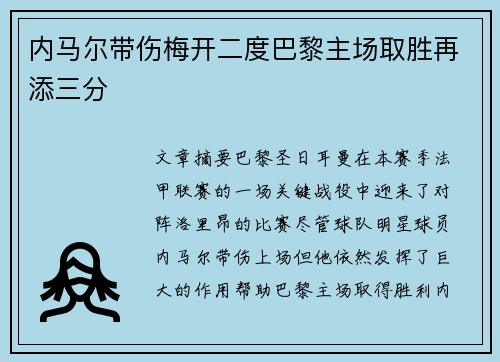 内马尔带伤梅开二度巴黎主场取胜再添三分

文章摘要巴黎圣日耳曼在本赛季法甲联赛的一场关键战役中迎来了对阵洛里昂的比赛尽管球队明星球员内马尔带伤上场但他依然发挥了巨大的作用帮助巴黎主场取得胜利内